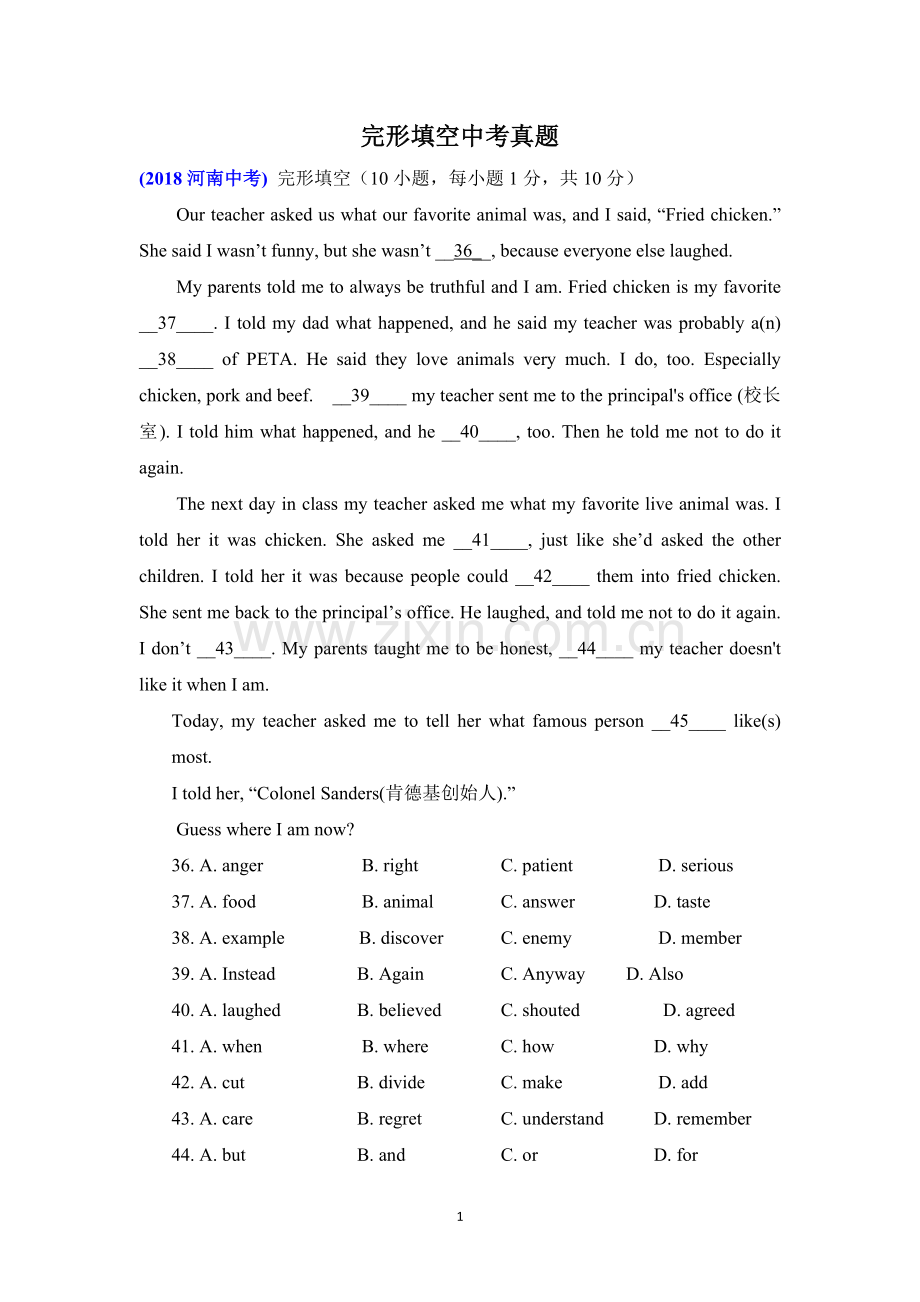 完形填空中考真题

(2018 河南中考) 完形填空（10 小题，每小题 1 分，共 10 分）

Our teacher asked us what our favorite animal was, and I said, “Fried chicken.” She said I wasn’t funny, but she wasn’t __36__, because everyone else laughed.

My parents told me to always be truthful and I am. Fried chicken is my favorite __37____. I told my dad what happened, and he said my teacher was probably a(n) __38____ of PETA. He said they love animals very much. I do, too. Especially chicken, pork and beef. __39____ my teacher sent me to the principal's office (校长室). I told him what happened, and he __40____, too. Then he told me not to do it again.

The next day in class my teacher asked me what my favorite live animal was. I told her it was chicken. She asked me __41____, just like she’d asked the other children. I told her it was because people could __42____ them into fried chicken. She sent me back to the principal’s office. He laughed, and told me not to do it again. I don’t __43____. My parents taught me to be honest, __44____ my teacher doesn't like it when I am.

Today, my teacher asked me to tell her what famous person __45____ like(s) most.

I told her, “Colonel Sanders(肯德基创始人).”

Guess where I am now?

36. A. anger B. right C. patient D. serious

37. A. food B. animal C. answer D. taste

38. A. example B. discover C. enemy D. member

39. A. Instead B. Again C. Anyway D. Also

40. A. laughed B. believed C. shouted D. agreed

41. A. when B. where C. how D. why

42. A. cut B. divide C. make D. add

43. A. care B. regret C. understand D. remember

44. A. but B. and C. or D. for

www.zixin.com.cn

1